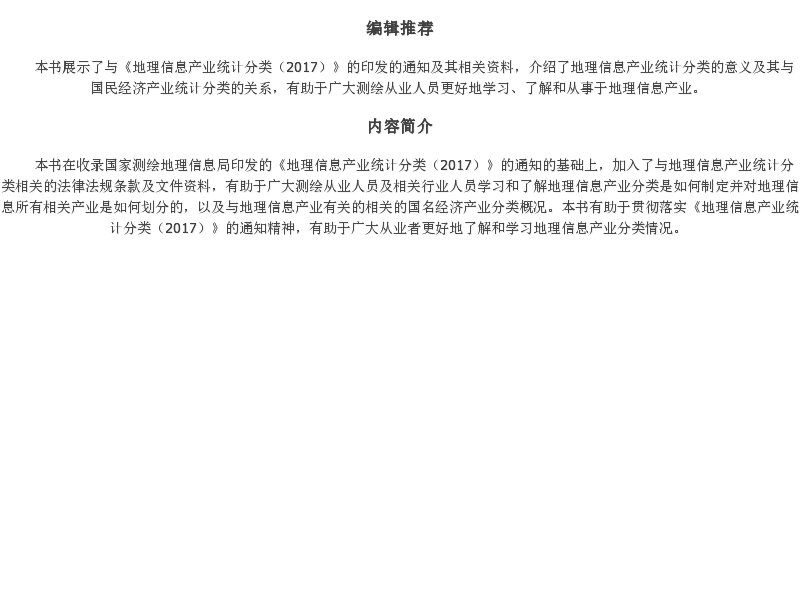 编辑推荐

本书展示了与《地理信息产业统计分类（2017）》的印发的通知及其相关资料，介绍了地理信息产业统计分类的意义及其与国民经济产业统计分类的关系，有助于广大测绘从业人员更好地学习、了解和从事于地理信息产业。

内容简介

本书在收录国家测绘地理信息局印发的《地理信息产业统计分类（2017）》的通知的基础上，加入了与地理信息产业统计分类相关的法律法规条款及文件资料，有助于广大测绘从业人员及相关行业人员学习和了解地理信息产业分类是如何制定并对地理信息所有相关产业是如何划分的，以及与地理信息产业有关的相关的国名经济产业分类概况。本书有助于贯彻落实《地理信息产业统计分类（2017）》的通知精神，有助于广大从业者更好地了解和学习地理信息产业分类情况。